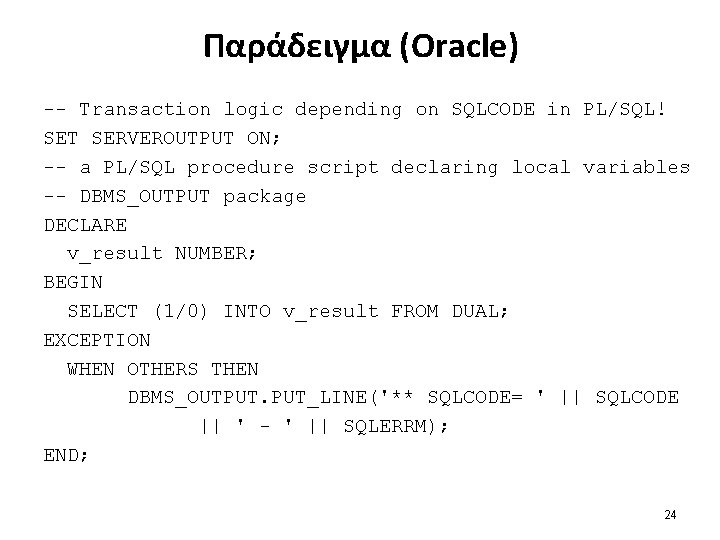 Παράδειγμα (Oracle)

-- Transaction logic depending on SQLCODE in PL/SQL!
SET SERVEROUTPUT ON;
-- a PL/SQL procedure script declaring local variables
-- DBMS_OUTPUT package
DECLARE
  v_result NUMBER;
BEGIN
  SELECT (1/0) INTO v_result FROM DUAL;
EXCEPTION
  WHEN OTHERS THEN
      DBMS_OUTPUT.PUT_LINE('** SQLCODE= ' || SQLCODE
          || ' - ' || SQLERRM);
END;

24